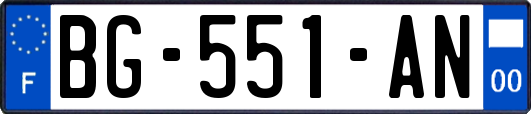 F
BG-551-AN
00